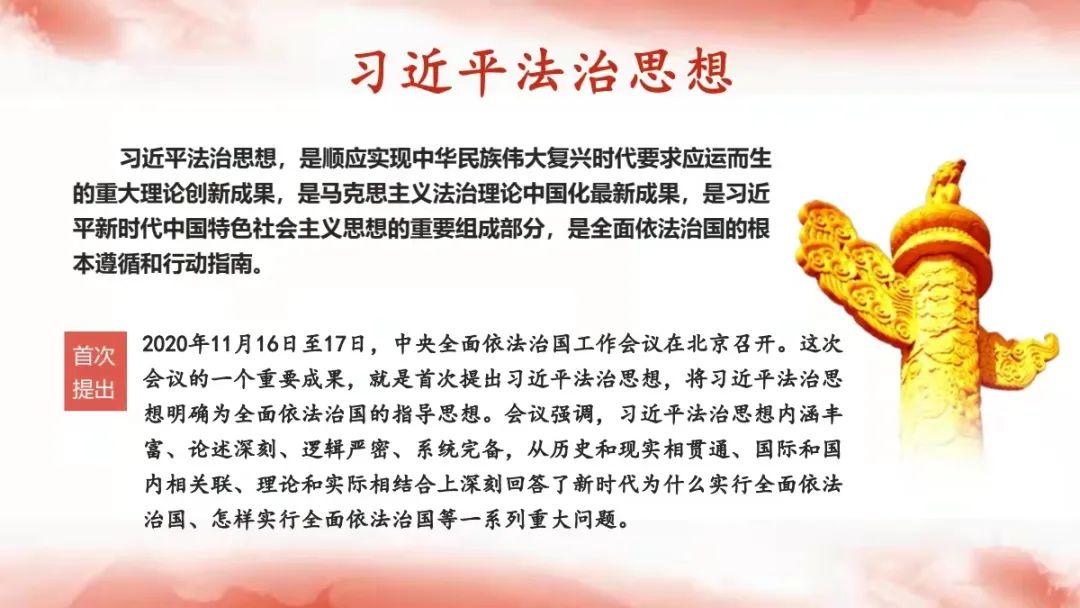 习近平法治思想

习近平法治思想，是顺应实现中华民族伟大复兴时代要求应运而生的重大理论创新成果，是马克思主义法治理论中国化最新成果，是习近平新时代中国特色社会主义思想的重要组成部分，是全面依法治国的根本遵循和行动指南。

首次提出

2020年11月16日至17日，中央全面依法治国工作会议在北京召开。这次会议的一个重要成果，就是首次提出习近平法治思想，将习近平法治思想明确为全面依法治国的指导思想。会议强调，习近平法治思想内涵丰富、论述深刻、逻辑严密、系统完备，从历史和现实相贯通、国际和国内相关联、理论和实际相结合上深刻回答了新时代为什么实行全面依法治国、怎样实行全面依法治国等一系列重大问题。